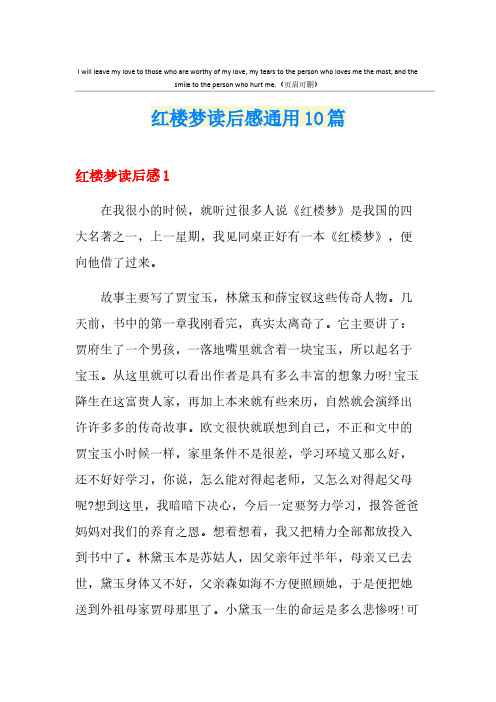 I will leave my love to those who are worthy of my love, my tears to the person who loves me the most, and the smile to the person who hurt me.（页眉可删）

红楼梦读后感通用10篇

红楼梦读后感1

在我很小的时候，就听过很多人说《红楼梦》是我国的四大名著之一，上一星期，我见同桌正好有一本《红楼梦》，便向他借了过来。

故事主要写了贾宝玉，林黛玉和薛宝钗这些传奇人物。几天前，书中的第一章我刚看完，真实太离奇了。它主要讲了：贾府生了一个男孩，一落地嘴里就含着一块宝玉，所以起名于宝玉。从这里就可以看出作者是具有多么丰富的想象力呀!宝玉降生在这富贵人家，再加上本来就有些来历，自然就会演绎出许许多多的传奇故事。欧文很快就联想到自己，不正和文中的贾宝玉小时候一样，家里条件不是很差，学习环境又那么好，还不好好学习，你说，怎么能对得起老师，又怎么对得起父母呢?想到这里，我暗暗下决心，今后一定要努力学习，报答爸爸妈妈对我们的养育之恩。想着想着，我又把精力全部都放投入到书中了。林黛玉本是苏姑人，因父亲年过半年，母亲又已去世，黛玉身体又不好，父亲森如海不方便照顾她，于是便把她送到外祖母家贾母那里了。小黛玉一生的命运是多么悲惨呀!可